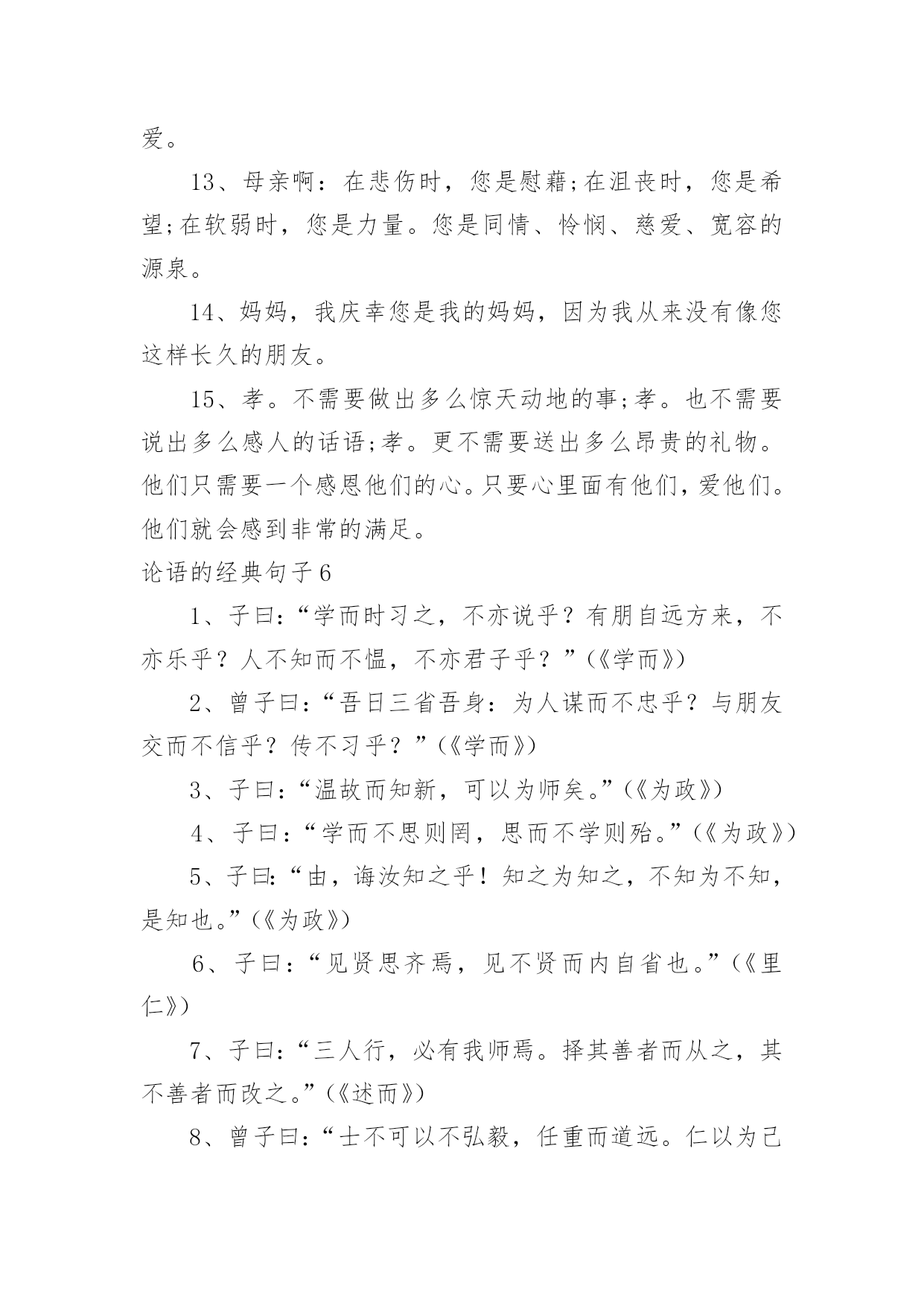 爱。

13、母亲啊：在悲伤时，您是慰藉;在沮丧时，您是希望;在软弱时，您是力量。您是同情、怜悯、慈爱、宽容的源泉。

14、妈妈，我庆幸您是我的妈妈，因为我从来没有像您这样长久的朋友。

15、孝。不需要做出多么惊天动地的事;孝。也不需要说出多么感人的话语;孝。更不需要送出多么昂贵的礼物。他们只需要一个感恩他们的心。只要心里面有他们，爱他们。他们就会感到非常的满足。

论语的经典句子6

1、子曰:“学而时习之，不亦说乎？有朋自远方来，不亦乐乎？人不知而不愠，不亦君子乎？”(《学而》)

2、曾子曰:“吾日三省吾身：为人谋而不忠乎？与朋友交而不信乎？传不习乎？”(《学而》)

3、子曰:“温故而知新，可以为师矣。”(《为政》)

4、子曰:“学而不思则罔，思而不学则殆。”(《为政》)

5、子曰:“由，诲汝知之乎！知之为知之，不知为不知，是知也。”(《为政》)

6、子曰:“见贤思齐焉，见不贤而内自省也。”(《里仁》)

7、子曰:“三人行，必有我师焉。择其善者而从之，其不善者而改之。”(《述而》)

8、曾子曰:“士不可以不弘毅，任重而道远。仁以为己